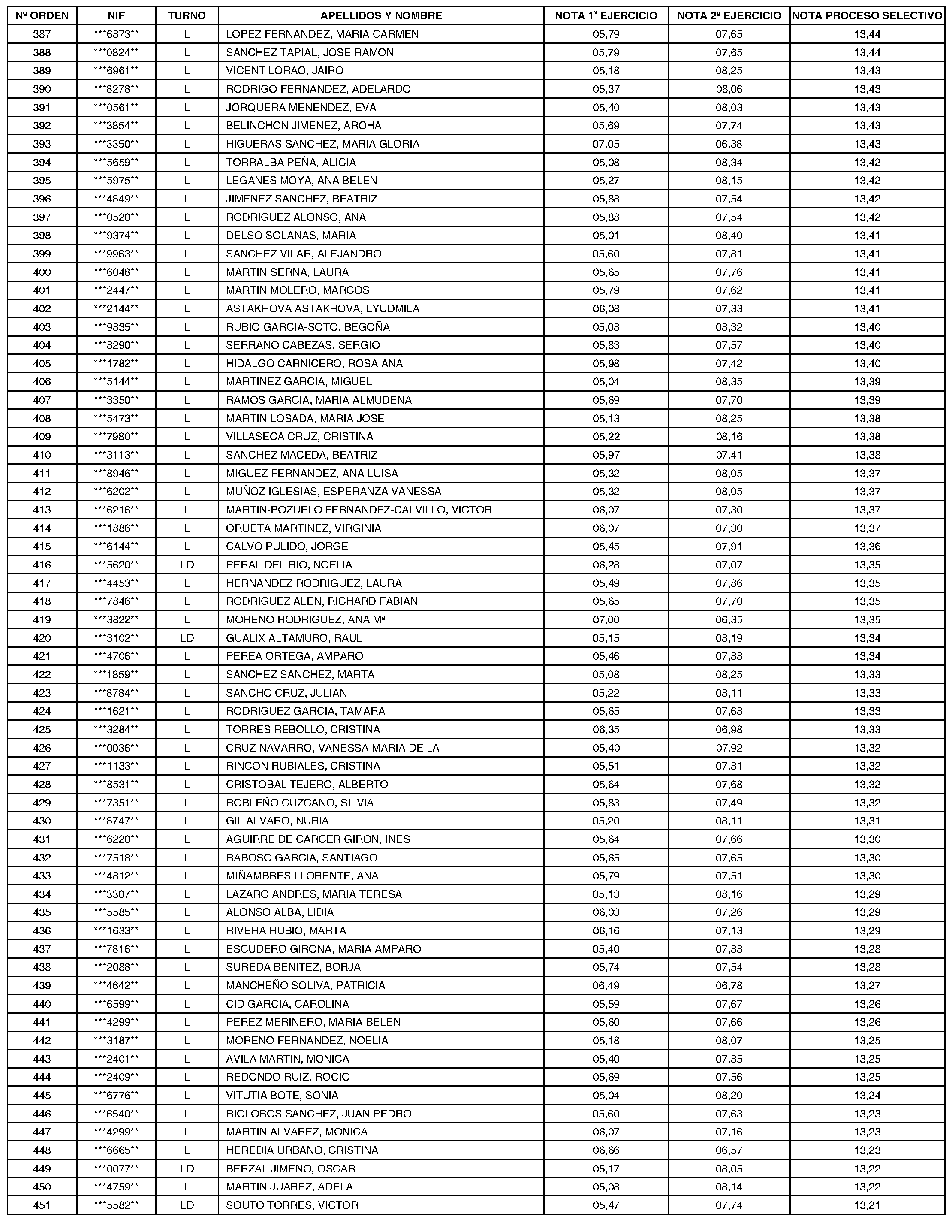 | Nº ORDEN | NIF | TURNO | APELLIDOS Y NOMBRE | NOTA 1º EJERCICIO | NOTA 2º EJERCICIO | NOTA PROCESO SELECTIVO |
|---|---|---|---|---|---|---|
| 387 | \*\*\*6873\*\* | L | LOPEZ FERNANDEZ, MARIA CARMEN | 05,79 | 07,65 | 13,44 |
| 388 | \*\*\*0824\*\* | L | SANCHEZ TAPIAL, JOSE RAMON | 05,79 | 07,65 | 13,44 |
| 389 | \*\*\*6961\*\* | L | VICENT LORAO, JAIRO | 05,18 | 08,25 | 13,43 |
| 390 | \*\*\*8278\*\* | L | RODRIGO FERNANDEZ, ADELARDO | 05,37 | 08,06 | 13,43 |
| 391 | \*\*\*0561\*\* | L | JORQUERA MENENDEZ, EVA | 05,40 | 08,03 | 13,43 |
| 392 | \*\*\*3854\*\* | L | BELINCHON JIMENEZ, AROHA | 05,69 | 07,74 | 13,43 |
| 393 | \*\*\*3350\*\* | L | HIGUERAS SANCHEZ, MARIA GLORIA | 07,05 | 06,38 | 13,43 |
| 394 | \*\*\*5659\*\* | L | TORRALBA PEÑA, ALICIA | 05,08 | 08,34 | 13,42 |
| 395 | \*\*\*5975\*\* | L | LEGANES MOYA, ANA BELEN | 05,27 | 08,15 | 13,42 |
| 396 | \*\*\*4849\*\* | L | JIMENEZ SANCHEZ, BEATRIZ | 05,88 | 07,54 | 13,42 |
| 397 | \*\*\*0520\*\* | L | RODRIGUEZ ALONSO, ANA | 05,88 | 07,54 | 13,42 |
| 398 | \*\*\*9374\*\* | L | DELSO SOLANAS, MARIA | 05,01 | 08,40 | 13,41 |
| 399 | \*\*\*9963\*\* | L | SANCHEZ VILAR, ALEJANDRO | 05,60 | 07,81 | 13,41 |
| 400 | \*\*\*6048\*\* | L | MARTIN SERNA, LAURA | 05,65 | 07,76 | 13,41 |
| 401 | \*\*\*2447\*\* | L | MARTIN MOLERO, MARCOS | 05,79 | 07,62 | 13,41 |
| 402 | \*\*\*2144\*\* | L | ASTAKHOVA ASTAKHOVA, LYUDMILA | 06,08 | 07,33 | 13,41 |
| 403 | \*\*\*9835\*\* | L | RUBIO GARCIA-SOTO, BEGOÑA | 05,08 | 08,32 | 13,40 |
| 404 | \*\*\*8290\*\* | L | SERRANO CABEZAS, SERGIO | 05,83 | 07,57 | 13,40 |
| 405 | \*\*\*1782\*\* | L | HIDALGO CARNICERO, ROSA ANA | 05,98 | 07,42 | 13,40 |
| 406 | \*\*\*5144\*\* | L | MARTINEZ GARCIA, MIGUEL | 05,04 | 08,35 | 13,39 |
| 407 | \*\*\*3350\*\* | L | RAMOS GARCIA, MARIA ALMUDENA | 05,69 | 07,70 | 13,39 |
| 408 | \*\*\*5473\*\* | L | MARTIN LOSADA, MARIA JOSE | 05,13 | 08,25 | 13,38 |
| 409 | \*\*\*7980\*\* | L | VILLASECA CRUZ, CRISTINA | 05,22 | 08,16 | 13,38 |
| 410 | \*\*\*3113\*\* | L | SANCHEZ MACEDA, BEATRIZ | 05,97 | 07,41 | 13,38 |
| 411 | \*\*\*8946\*\* | L | MIGUEZ FERNANDEZ, ANA LUISA | 05,32 | 08,05 | 13,37 |
| 412 | \*\*\*6202\*\* | L | MUÑOZ IGLESIAS, ESPERANZA VANESSA | 05,32 | 08,05 | 13,37 |
| 413 | \*\*\*6216\*\* | L | MARTIN-POZUELO FERNANDEZ-CALVILLO, VICTOR | 06,07 | 07,30 | 13,37 |
| 414 | \*\*\*1886\*\* | L | ORUETA MARTINEZ, VIRGINIA | 06,07 | 07,30 | 13,37 |
| 415 | \*\*\*6144\*\* | L | CALVO PULIDO, JORGE | 05,45 | 07,91 | 13,36 |
| 416 | \*\*\*5620\*\* | LD | PERAL DEL RIO, NOELIA | 06,28 | 07,07 | 13,35 |
| 417 | \*\*\*4453\*\* | L | HERNANDEZ RODRIGUEZ, LAURA | 05,49 | 07,86 | 13,35 |
| 418 | \*\*\*7846\*\* | L | RODRIGUEZ ALEN, RICHARD FABIAN | 05,65 | 07,70 | 13,35 |
| 419 | \*\*\*3822\*\* | L | MORENO RODRIGUEZ, ANA Mª | 07,00 | 06,35 | 13,35 |
| 420 | \*\*\*3102\*\* | LD | GUALIX ALTAMURO, RAUL | 05,15 | 08,19 | 13,34 |
| 421 | \*\*\*4706\*\* | L | PEREA ORTEGA, AMPARO | 05,46 | 07,88 | 13,34 |
| 422 | \*\*\*1859\*\* | L | SANCHEZ SANCHEZ, MARTA | 05,08 | 08,25 | 13,33 |
| 423 | \*\*\*8784\*\* | L | SANCHO CRUZ, JULIAN | 05,22 | 08,11 | 13,33 |
| 424 | \*\*\*1621\*\* | L | RODRIGUEZ GARCIA, TAMARA | 05,65 | 07,68 | 13,33 |
| 425 | \*\*\*3284\*\* | L | TORRES REBOLLO, CRISTINA | 06,35 | 06,98 | 13,33 |
| 426 | \*\*\*0036\*\* | L | CRUZ NAVARRO, VANESSA MARIA DE LA | 05,40 | 07,92 | 13,32 |
| 427 | \*\*\*1133\*\* | L | RINCON RUBIALES, CRISTINA | 05,51 | 07,81 | 13,32 |
| 428 | \*\*\*8531\*\* | L | CRISTOBAL TEJERO, ALBERTO | 05,64 | 07,68 | 13,32 |
| 429 | \*\*\*7351\*\* | L | ROBLEÑO CUZCANO, SILVIA | 05,83 | 07,49 | 13,32 |
| 430 | \*\*\*8747\*\* | L | GIL ALVARO, NURIA | 05,20 | 08,11 | 13,31 |
| 431 | \*\*\*6220\*\* | L | AGUIRRE DE CARCER GIRON, INES | 05,64 | 07,66 | 13,30 |
| 432 | \*\*\*7518\*\* | L | RABOSO GARCIA, SANTIAGO | 05,65 | 07,65 | 13,30 |
| 433 | \*\*\*4812\*\* | L | MIÑAMBRES LLORENTE, ANA | 05,79 | 07,51 | 13,30 |
| 434 | \*\*\*3307\*\* | L | LAZARO ANDRES, MARIA TERESA | 05,13 | 08,16 | 13,29 |
| 435 | \*\*\*5585\*\* | L | ALONSO ALBA, LIDIA | 06,03 | 07,26 | 13,29 |
| 436 | \*\*\*1633\*\* | L | RIVERA RUBIO, MARTA | 06,16 | 07,13 | 13,29 |
| 437 | \*\*\*7816\*\* | L | ESCUDERO GIRONA, MARIA AMPARO | 05,40 | 07,88 | 13,28 |
| 438 | \*\*\*2088\*\* | L | SUREDA BENITEZ, BORJA | 05,74 | 07,54 | 13,28 |
| 439 | \*\*\*4642\*\* | L | MANCHEÑO SOLIVA, PATRICIA | 06,49 | 06,78 | 13,27 |
| 440 | \*\*\*6599\*\* | L | CID GARCIA, CAROLINA | 05,59 | 07,67 | 13,26 |
| 441 | \*\*\*4299\*\* | L | PEREZ MERINERO, MARIA BELEN | 05,60 | 07,66 | 13,26 |
| 442 | \*\*\*3187\*\* | L | MORENO FERNANDEZ, NOELIA | 05,18 | 08,07 | 13,25 |
| 443 | \*\*\*2401\*\* | L | AVILA MARTIN, MONICA | 05,40 | 07,85 | 13,25 |
| 444 | \*\*\*2409\*\* | L | REDONDO RUIZ, ROCIO | 05,69 | 07,56 | 13,25 |
| 445 | \*\*\*6776\*\* | L | VITUTIA BOTE, SONIA | 05,04 | 08,20 | 13,24 |
| 446 | \*\*\*6540\*\* | L | RIOLOBOS SANCHEZ, JUAN PEDRO | 05,60 | 07,63 | 13,23 |
| 447 | \*\*\*4299\*\* | L | MARTIN ALVAREZ, MONICA | 06,07 | 07,16 | 13,23 |
| 448 | \*\*\*6665\*\* | L | HEREDIA URBANO, CRISTINA | 06,66 | 06,57 | 13,23 |
| 449 | \*\*\*0077\*\* | LD | BERZAL JIMENO, OSCAR | 05,17 | 08,05 | 13,22 |
| 450 | \*\*\*4759\*\* | L | MARTIN JUAREZ, ADELA | 05,08 | 08,14 | 13,22 |
| 451 | \*\*\*5582\*\* | LD | SOUTO TORRES, VICTOR | 05,47 | 07,74 | 13,21 |